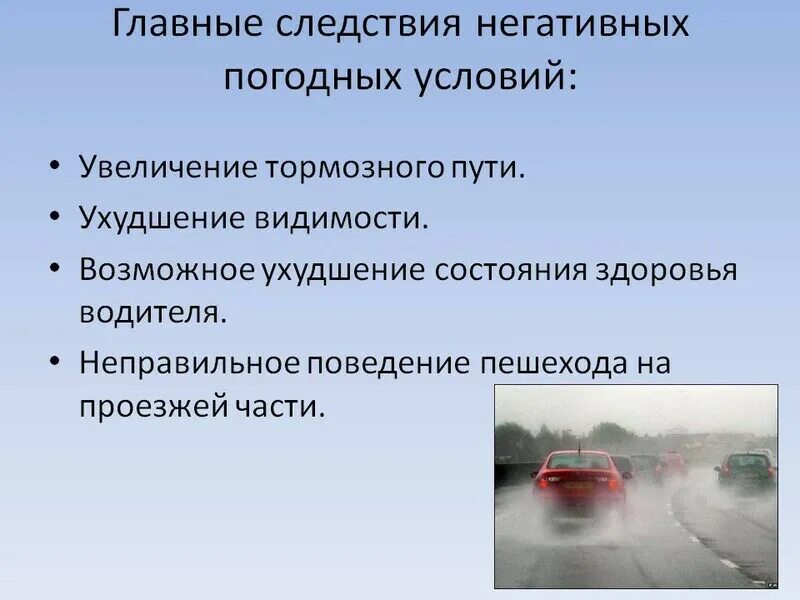 Главные следствия негативных погодных условий:

• Увеличение тормозного пути.
• Ухудшение видимости.
• Возможное ухудшение состояния здоровья водителя.
• Неправильное поведение пешехода на проезжей части.